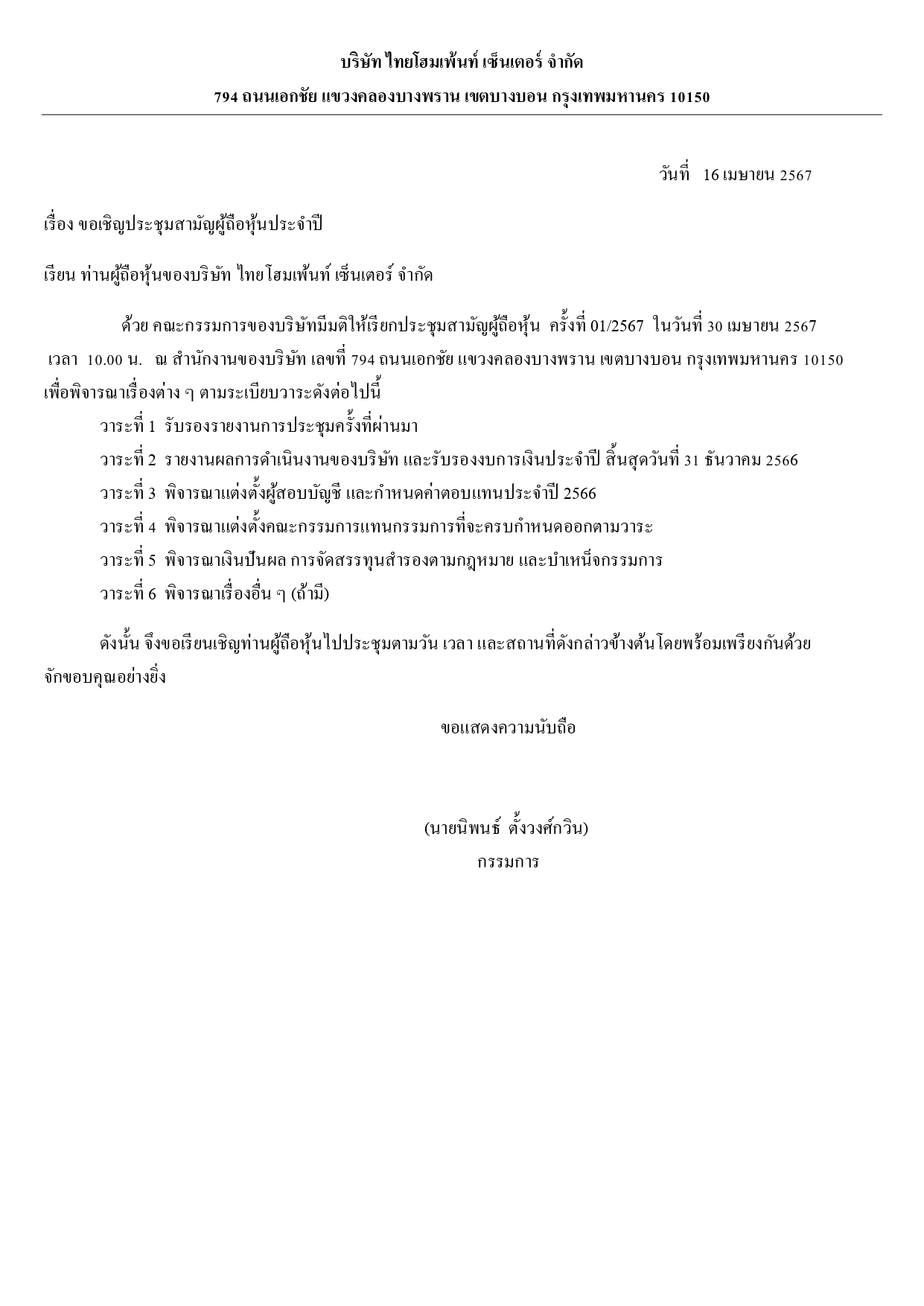 บริษัท ไทยโฮมเพ้นท์ เซ็นเตอร์ จำกัด

794 ถนนเอกชัย แขวงคลองบางพราน เขตบางบอน กรุงเทพมหานคร 10150

วันที่ 16 เมษายน 2567

เรื่อง ขอเชิญประชุมสามัญผู้ถือหุ้นประจำปี

เรียน ท่านผู้ถือหุ้นของบริษัท ไทยโฮมเพ้นท์ เซ็นเตอร์ จำกัด

ด้วย คณะกรรมการของบริษัทมีมติให้เรียกประชุมสามัญผู้ถือหุ้น ครั้งที่ 01/2567 ในวันที่ 30 เมษายน 2567 เวลา 10.00 น. ณ สำนักงานของบริษัท เลขที่ 794 ถนนเอกชัย แขวงคลองบางพราน เขตบางบอน กรุงเทพมหานคร 10150 เพื่อพิจารณาเรื่องต่าง ๆ ตามระเบียบวาระดังต่อไปนี้

วาระที่ 1 รับรองรายงานการประชุมครั้งที่ผ่านมา

วาระที่ 2 รายงานผลการดำเนินงานของบริษัท และรับรองงบการเงินประจำปี สิ้นสุดวันที่ 31 ธันวาคม 2566

วาระที่ 3 พิจารณาแต่งตั้งผู้สอบบัญชี และกำหนดค่าตอบแทนประจำปี 2566

วาระที่ 4 พิจารณาแต่งตั้งคณะกรรมการแทนกรรมการที่จะครบกำหนดออกตามวาระ

วาระที่ 5 พิจารณาเงินปันผล การจัดสรรทุนสำรองตามกฎหมาย และบำเหน็จกรรมการ

วาระที่ 6 พิจารณาเรื่องอื่น ๆ (ถ้ามี)

ดังนั้น จึงขอเรียนเชิญท่านผู้ถือหุ้นไปประชุมตามวัน เวลา และสถานที่ดังกล่าวข้างต้นโดยพร้อมเพรียงกันด้วย จักขอบคุณอย่างยิ่ง

ขอแสดงความนับถือ

(นายนิพนธ์ ตั้งวงศ์กวิน)

กรรมการ